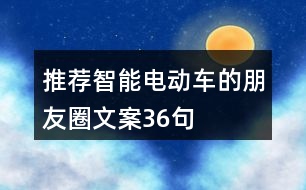 推荐智能电动车的朋友圈文案36句